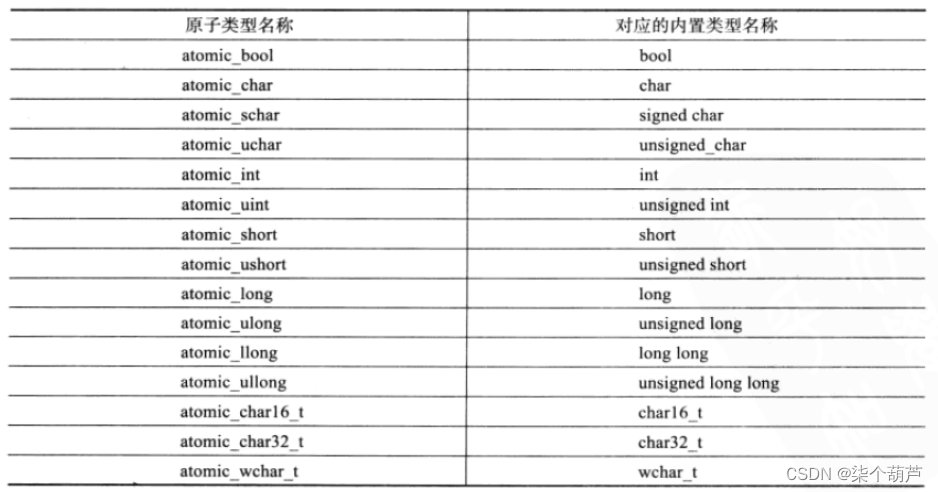 | 原子类型名称 | 对应的内置类型名称 |
|---|---|
| atomic_bool | bool |
| atomic_char | char |
| atomic_schar | signed char |
| atomic_uchar | unsigned_char |
| atomic_int | int |
| atomic_uint | unsigned int |
| atomic_short | short |
| atomic_ushort | unsigned short |
| atomic_long | long |
| atomic_ulong | unsigned long |
| atomic_llong | long long |
| atomic_ullong | unsigned long long |
| atomic_char16_t | char16_t |
| atomic_char32_t | char32_t |
| atomic_wchar_t | wchar_t |

CSDN @柒个葫芦